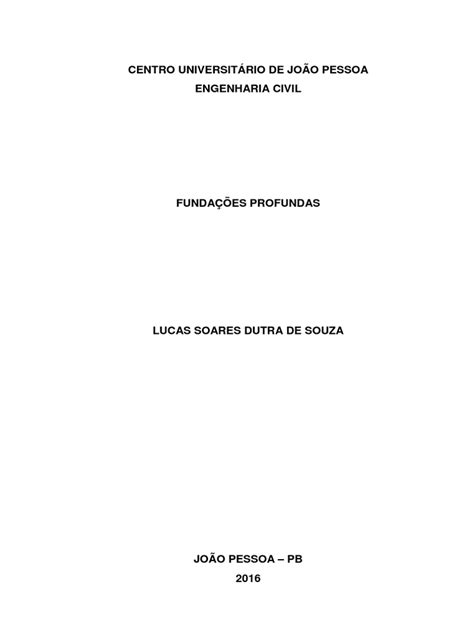 CENTRO UNIVERSITÁRIO DE JOÃO PESSOA
ENGENHARIA CIVIL

FUNDAÇÕES PROFUNDAS

LUCAS SOARES DUTRA DE SOUZA

JOÃO PESSOA – PB
2016